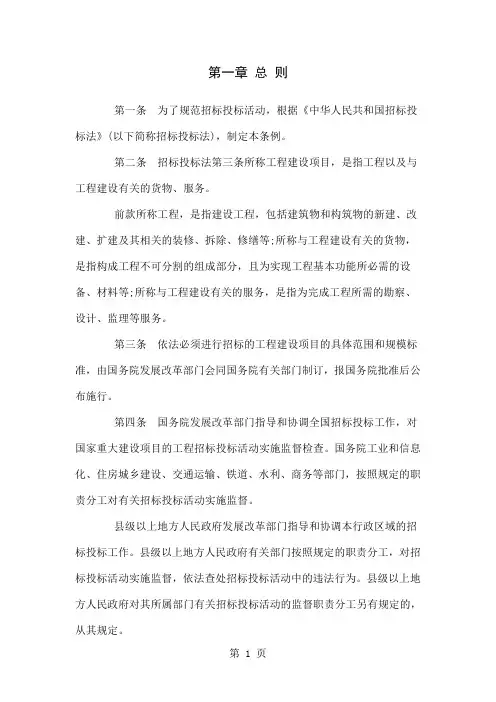 第一章 总 则

第一条 为了规范招标投标活动，根据《中华人民共和国招标投标法》(以下简称招标投标法)，制定本条例。

第二条 招标投标法第三条所称工程建设项目，是指工程以及与工程建设有关的货物、服务。

前款所称工程，是指建设工程，包括建筑物和构筑物的新建、改建、扩建及其相关的装修、拆除、修缮等;所称与工程建设有关的货物，是指构成工程不可分割的组成部分，且为实现工程基本功能所必需的设备、材料等;所称与工程建设有关的服务，是指为完成工程所需的勘察、设计、监理等服务。

第三条 依法必须进行招标的工程建设项目的具体范围和规模标准，由国务院发展改革部门会同国务院有关部门制订，报国务院批准后公布施行。

第四条 国务院发展改革部门指导和协调全国招标投标工作，对国家重大建设项目的工程招标投标活动实施监督检查。国务院工业和信息化、住房城乡建设、交通运输、铁道、水利、商务等部门，按照规定的职责分工对有关招标投标活动实施监督。

县级以上地方人民政府发展改革部门指导和协调本行政区域的招标投标工作。县级以上地方人民政府有关部门按照规定的职责分工，对招标投标活动实施监督，依法查处招标投标活动中的违法行为。县级以上地方人民政府对其所属部门有关招标投标活动的监督职责分工另有规定的，从其规定。

第 1 页